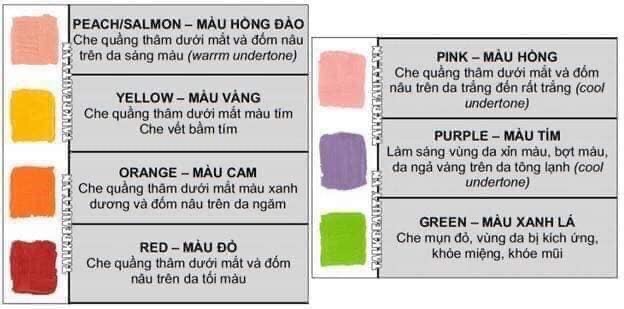 PEACH/SALMON – MÀU HỒNG ĐÀO
Che quầng thâm dưới mắt và đốm nâu trên da sáng màu (warrm undertone)

YELLOW – MÀU VÀNG
Che quầng thâm dưới mắt màu tím
Che vết bầm tím

ORANGE – MÀU CAM
Che quầng thâm dưới mắt màu xanh dương và đốm nâu trên da ngăm

RED – MÀU ĐỎ
Che quầng thâm dưới mắt và đốm nâu trên da tối màu

PINK – MÀU HỒNG
Che quầng thâm dưới mắt và đốm nâu trên da trắng đến rất trắng (cool undertone)

PURPLE – MÀU TÍM
Làm sáng vùng da xỉn màu, bợt màu, da ngả vàng trên da tông lạnh (cool undertone)

GREEN – MÀU XANH LÁ
Che mụn đỏ, vùng da bị kích ứng, khóe miệng, khóe mũi